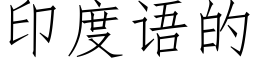 印度语的